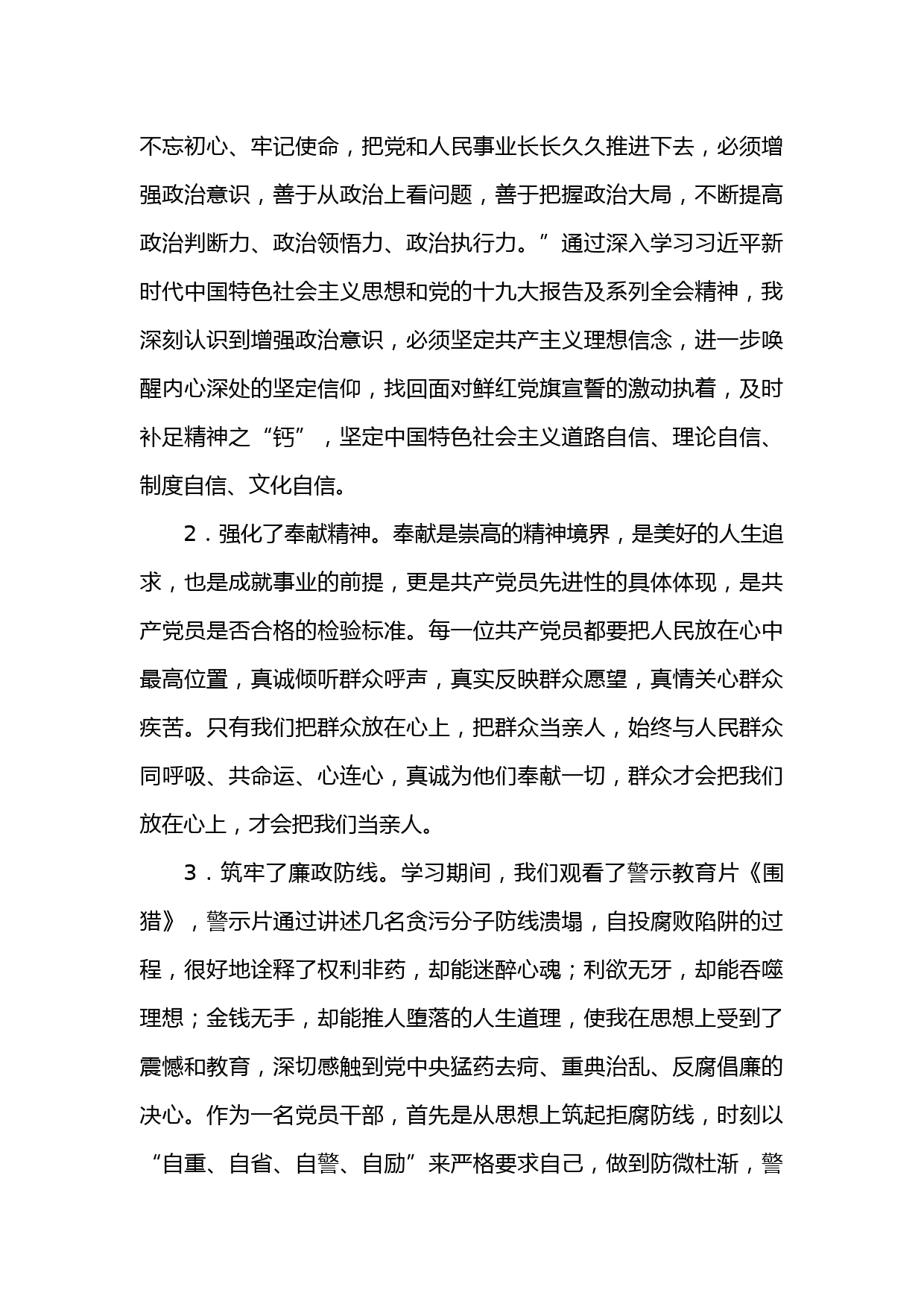 不忘初心、牢记使命，把党和人民事业长长久久推进下去，必须增强政治意识，善于从政治上看问题，善于把握政治大局，不断提高政治判断力、政治领悟力、政治执行力。”通过深入学习习近平新时代中国特色社会主义思想和党的十九大报告及系列全会精神，我深刻认识到增强政治意识，必须坚定共产主义理想信念，进一步唤醒内心深处的坚定信仰，找回面对鲜红党旗宣誓的激动执着，及时补足精神之“钙”，坚定中国特色社会主义道路自信、理论自信、制度自信、文化自信。

2．强化了奉献精神。奉献是崇高的精神境界，是美好的人生追求，也是成就事业的前提，更是共产党员先进性的具体体现，是共产党员是否合格的检验标准。每一位共产党员都要把人民放在心中最高位置，真诚倾听群众呼声，真实反映群众愿望，真情关心群众疾苦。只有我们把群众放在心上，把群众当亲人，始终与人民群众同呼吸、共命运、心连心，真诚为他们奉献一切，群众才会把我们放在心上，才会把我们当亲人。

3．筑牢了廉政防线。学习期间，我们观看了警示教育片《围猎》，警示片通过讲述几名贪污分子防线溃塌，自投腐败陷阱的过程，很好地诠释了权利非药，却能迷醉心魂；利欲无牙，却能吞噬理想；金钱无手，却能推人堕落的人生道理，使我在思想上受到了震憾和教育，深切感触到党中央猛药去疴、重典治乱、反腐倡廉的决心。作为一名党员干部，首先是从思想上筑起拒腐防线，时刻以“自重、自省、自警、自励”来严格要求自己，做到防微杜渐，警